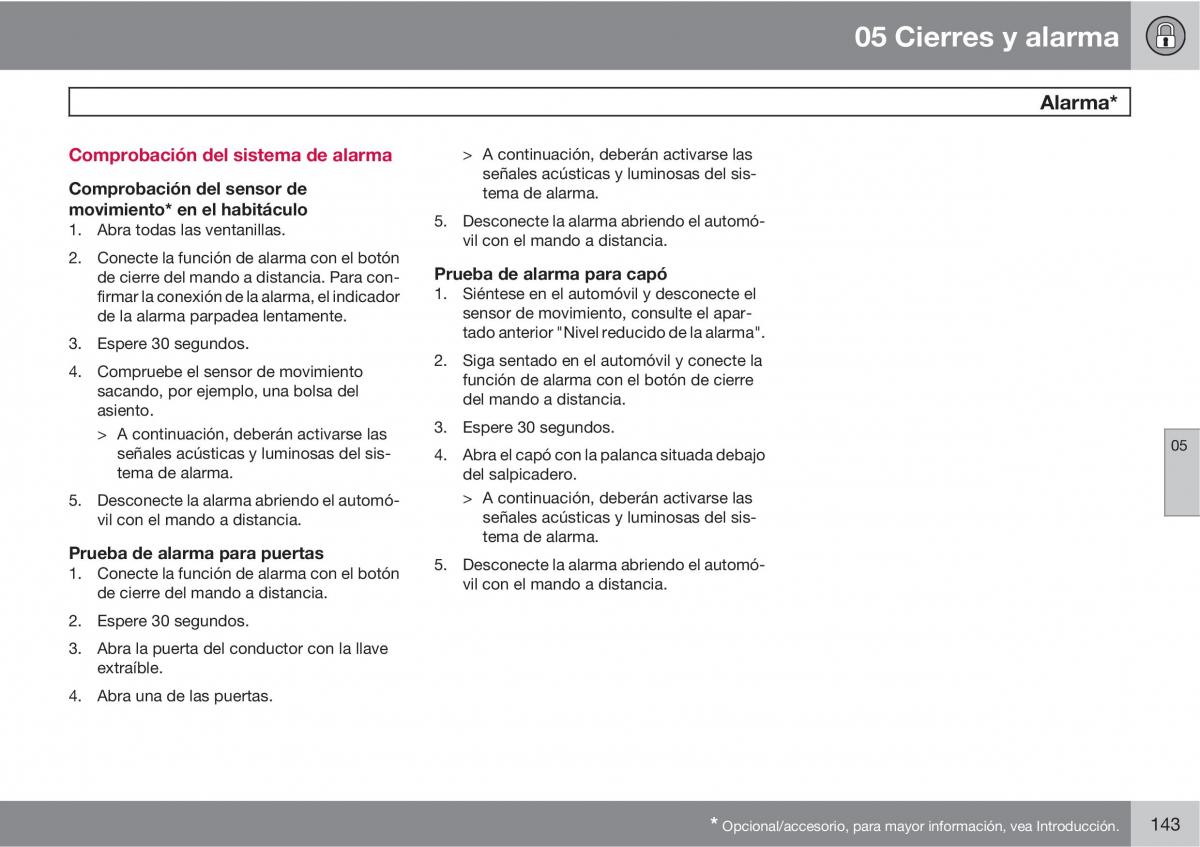 05 Cierres y alarma

Alarma*

Comprobación del sistema de alarma

Comprobación del sensor de movimiento* en el habitáculo
1. Abra todas las ventanillas.
2. Conecte la función de alarma con el botón de cierre del mando a distancia. Para confirmar la conexión de la alarma, el indicador de la alarma parpadea lentamente.
3. Espere 30 segundos.
4. Compruebe el sensor de movimiento sacando, por ejemplo, una bolsa del asiento.
> A continuación, deberán activarse las señales acústicas y luminosas del sistema de alarma.
5. Desconecte la alarma abriendo el automóvil con el mando a distancia.

Prueba de alarma para puertas
1. Conecte la función de alarma con el botón de cierre del mando a distancia.
2. Espere 30 segundos.
3. Abra la puerta del conductor con la llave extraíble.
4. Abra una de las puertas.
> A continuación, deberán activarse las señales acústicas y luminosas del sistema de alarma.
5. Desconecte la alarma abriendo el automóvil con el mando a distancia.

Prueba de alarma para capó
1. Siéntese en el automóvil y desconecte el sensor de movimiento, consulte el apartado anterior "Nivel reducido de la alarma".
2. Siga sentado en el automóvil y conecte la función de alarma con el botón de cierre del mando a distancia.
3. Espere 30 segundos.
4. Abra el capó con la palanca situada debajo del salpicadero.
> A continuación, deberán activarse las señales acústicas y luminosas del sistema de alarma.
5. Desconecte la alarma abriendo el automóvil con el mando a distancia.

05

* Opcional/accesorio, para mayor información, vea Introducción.

143